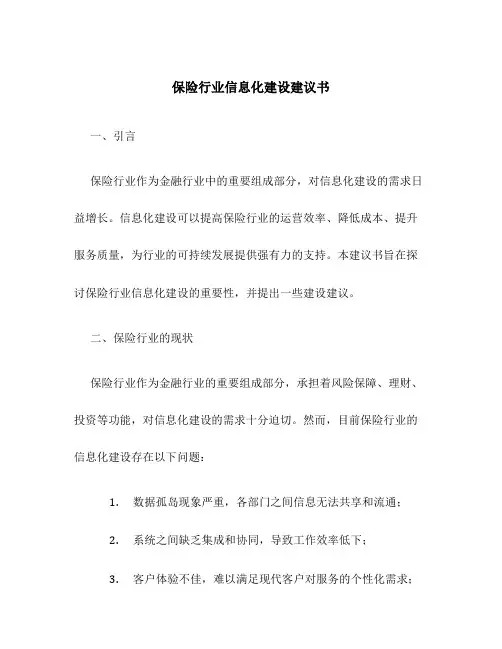 保险行业信息化建设建议书

一、引言

保险行业作为金融行业中的重要组成部分，对信息化建设的需求日益增长。信息化建设可以提高保险行业的运营效率、降低成本、提升服务质量，为行业的可持续发展提供强有力的支持。本建议书旨在探讨保险行业信息化建设的重要性，并提出一些建设建议。

二、保险行业的现状

保险行业作为金融行业的重要组成部分，承担着风险保障、理财、投资等功能，对信息化建设的需求十分迫切。然而，目前保险行业的信息化建设存在以下问题：

1. 数据孤岛现象严重，各部门之间信息无法共享和流通；

2. 系统之间缺乏集成和协同，导致工作效率低下；

3. 客户体验不佳，难以满足现代客户对服务的个性化需求；